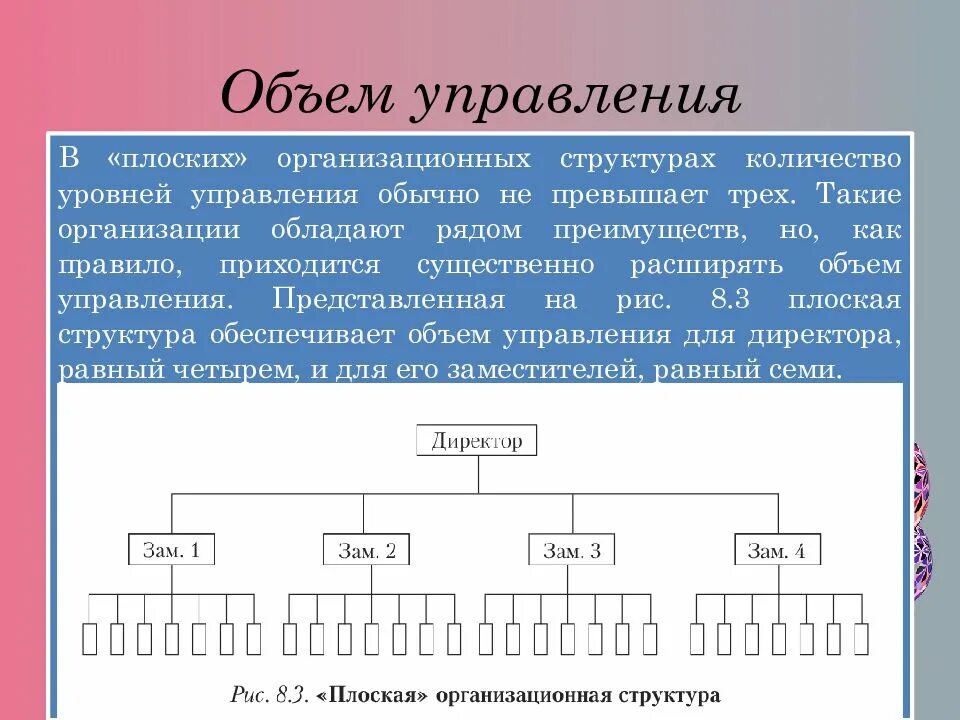 Объем управления

В «плоских» организационных структурах количество уровней управления обычно не превышает трех. Такие организации обладают рядом преимуществ, но, как правило, приходится существенно расширять объем управления. Представленная на рис. 8.3 плоская структура обеспечивает объем управления для директора, равный четырем, и для его заместителей, равный семи.

Директор

Зам. 1

Зам. 2

Зам. 3

Зам. 4

Рис. 8.3. «Плоская» организационная структура